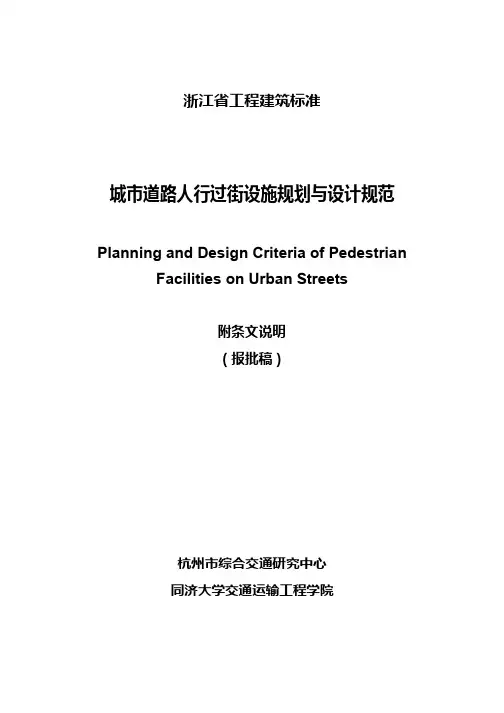 浙江省工程建筑标准

城市道路人行过街设施规划与设计规范

Planning and Design Criteria of Pedestrian Facilities on Urban Streets

附条文说明
(报批稿)

杭州市综合交通研究中心
同济大学交通运输工程学院